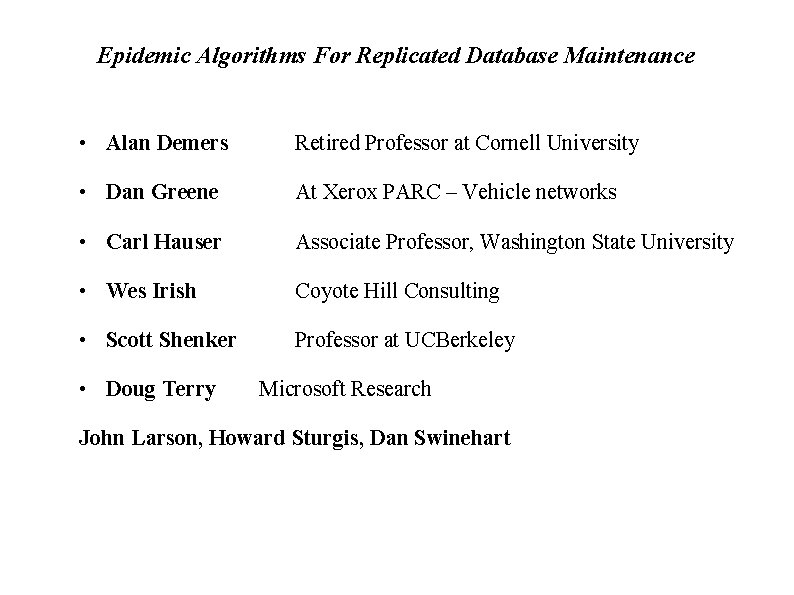 Epidemic Algorithms For Replicated Database Maintenance

• Alan Demers Retired Professor at Cornell University

• Dan Greene At Xerox PARC – Vehicle networks

• Carl Hauser Associate Professor, Washington State University

• Wes Irish Coyote Hill Consulting

• Scott Shenker Professor at UCBerkeley

• Doug Terry Microsoft Research

John Larson, Howard Sturgis, Dan Swinehart